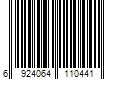 6 924064 110441